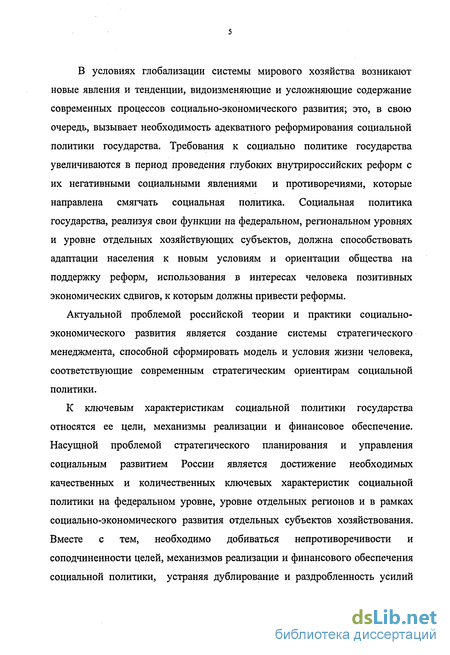 5

В условиях глобализации системы мирового хозяйства возникают новые явления и тенденции, видоизменяющие и усложняющие содержание современных процессов социально-экономического развития; это, в свою очередь, вызывает необходимость адекватного реформирования социальной политики государства. Требования к социально политике государства увеличиваются в период проведения глубоких внутрироссийских реформ с их негативными социальными явлениями и противоречиями, которые направлена смягчать социальная политика. Социальная политика государства, реализуя свои функции на федеральном, региональном уровнях и уровне отдельных хозяйствующих субъектов, должна способствовать адаптации населения к новым условиям и ориентации общества на поддержку реформ, использования в интересах человека позитивных экономических сдвигов, к которым должны привести реформы.

Актуальной проблемой российской теории и практики социально-экономического развития является создание системы стратегического менеджмента, способной сформировать модель и условия жизни человека, соответствующие современным стратегическим ориентирам социальной политики.

К ключевым характеристикам социальной политики государства относятся ее цели, механизмы реализации и финансовое обеспечение. Насущной проблемой стратегического планирования и управления социальным развитием России является достижение необходимых качественных и количественных ключевых характеристик социальной политики на федеральном уровне, уровне отдельных регионов и в рамках социально-экономического развития отдельных субъектов хозяйствования. Вместе с тем, необходимо добиваться непротиворечивости и соподчиненности целей, механизмов реализации и финансового обеспечения социальной политики, устраняя дублирование и раздробленность усилий

dsLib.net
библиотека диссертаций